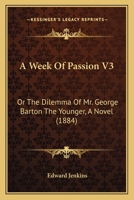 KESSINGER'S LEGACY REPRINTS

A Week Of Passion V3

Or The Dilemma Of Mr. George Barton The Younger, A Novel (1884)

Edward Jenkins